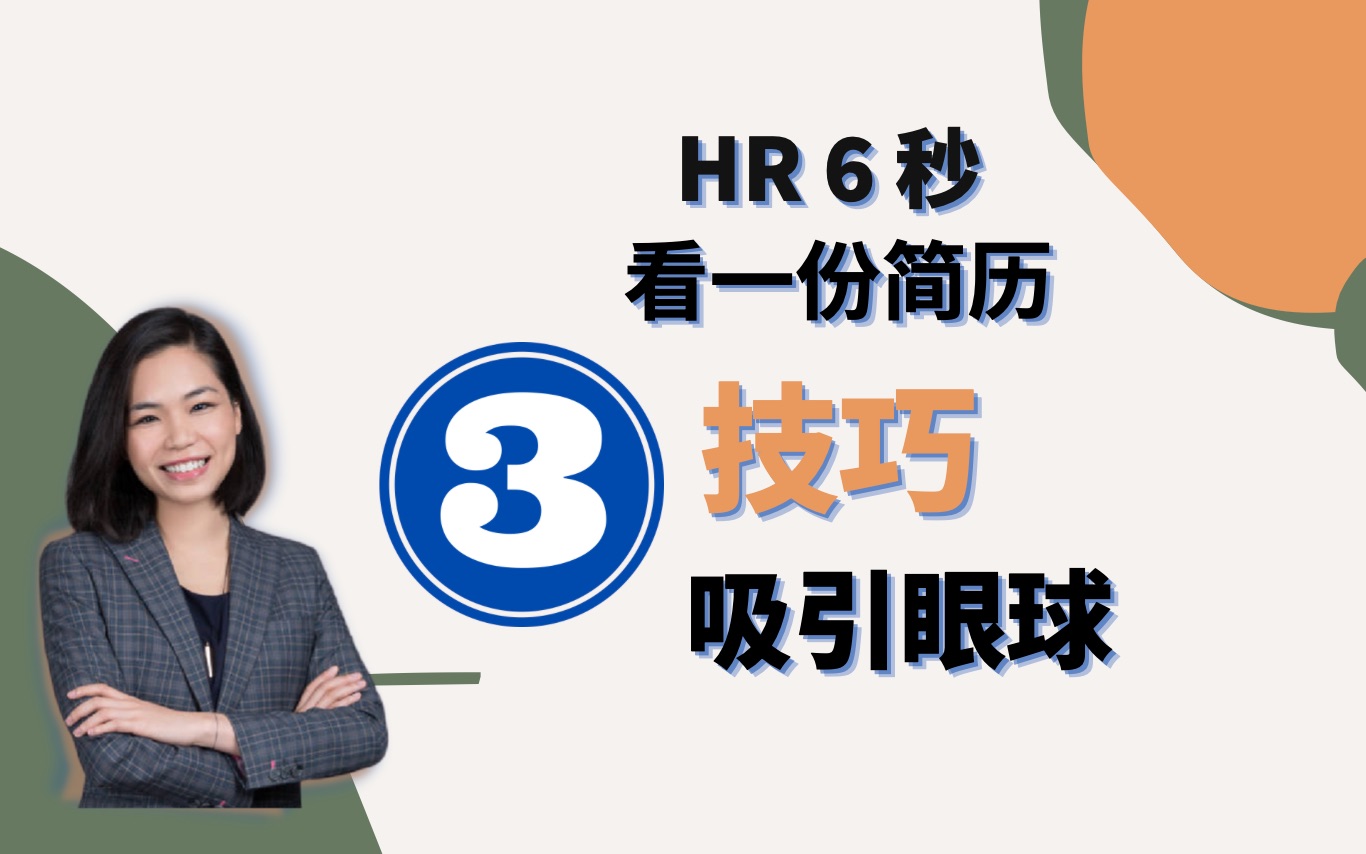 HR 6 秒
看一份简历
3
技巧
吸引眼球